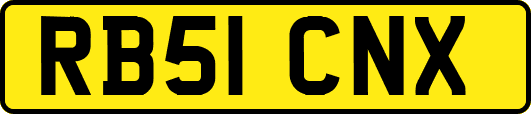 RB51 CNX